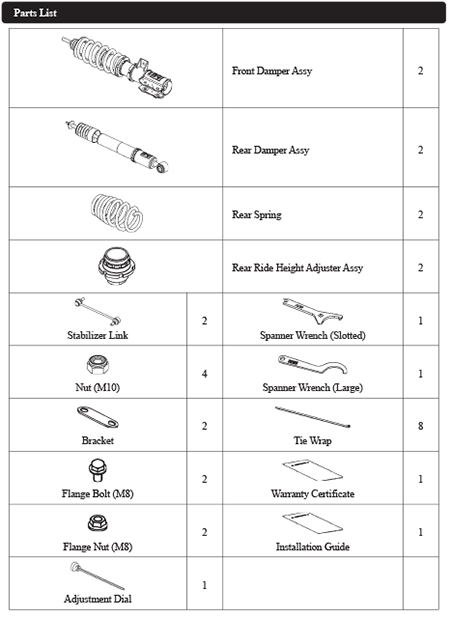 Parts List

| | | | |
|---|---|---|---|
| | | Front Damper Assy | 2 |
| | | Rear Damper Assy | 2 |
| | | Rear Spring | 2 |
| | | Rear Ride Height Adjuster Assy | 2 |
| Stabilizer Link | 2 | Spanner Wrench (Slotted) | 1 |
| Nut (M10) | 4 | Spanner Wrench (Large) | 1 |
| Bracket | 2 | Tie Wrap | 8 |
| Flange Bolt (M8) | 2 | Warranty Certificate | 1 |
| Flange Nut (M8) | 2 | Installation Guide | 1 |
| Adjustment Dial | 1 | | |